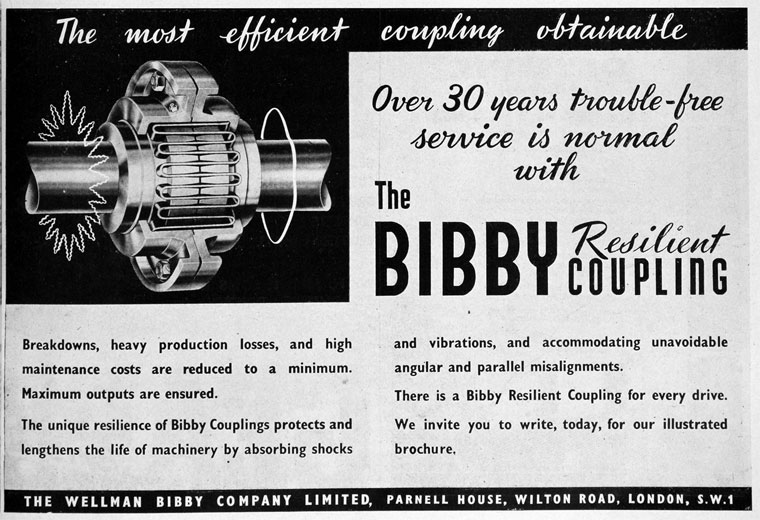 The most efficient coupling obtainable

Over 30 years trouble-free service is normal with

The

BIBBY Resilient COUPLING

Breakdowns, heavy production losses, and high maintenance costs are reduced to a minimum. Maximum outputs are ensured.

The unique resilience of Bibby Couplings protects and lengthens the life of machinery by absorbing shocks and vibrations, and accommodating unavoidable angular and parallel misalignments.

There is a Bibby Resilient Coupling for every drive.

We invite you to write, today, for our illustrated brochure.

THE WELLMAN BIBBY COMPANY LIMITED, PARNELL HOUSE, WILTON ROAD, LONDON, S.W.1